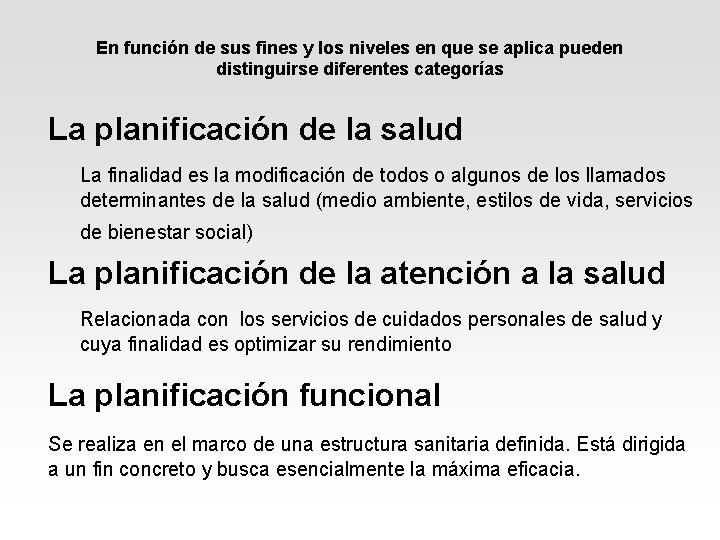 En función de sus fines y los niveles en que se aplica pueden distinguirse diferentes categorías

La planificación de la salud

La finalidad es la modificación de todos o algunos de los llamados determinantes de la salud (medio ambiente, estilos de vida, servicios de bienestar social)

La planificación de la atención a la salud

Relacionada con los servicios de cuidados personales de salud y cuya finalidad es optimizar su rendimiento

La planificación funcional

Se realiza en el marco de una estructura sanitaria definida. Está dirigida a un fin concreto y busca esencialmente la máxima eficacia.